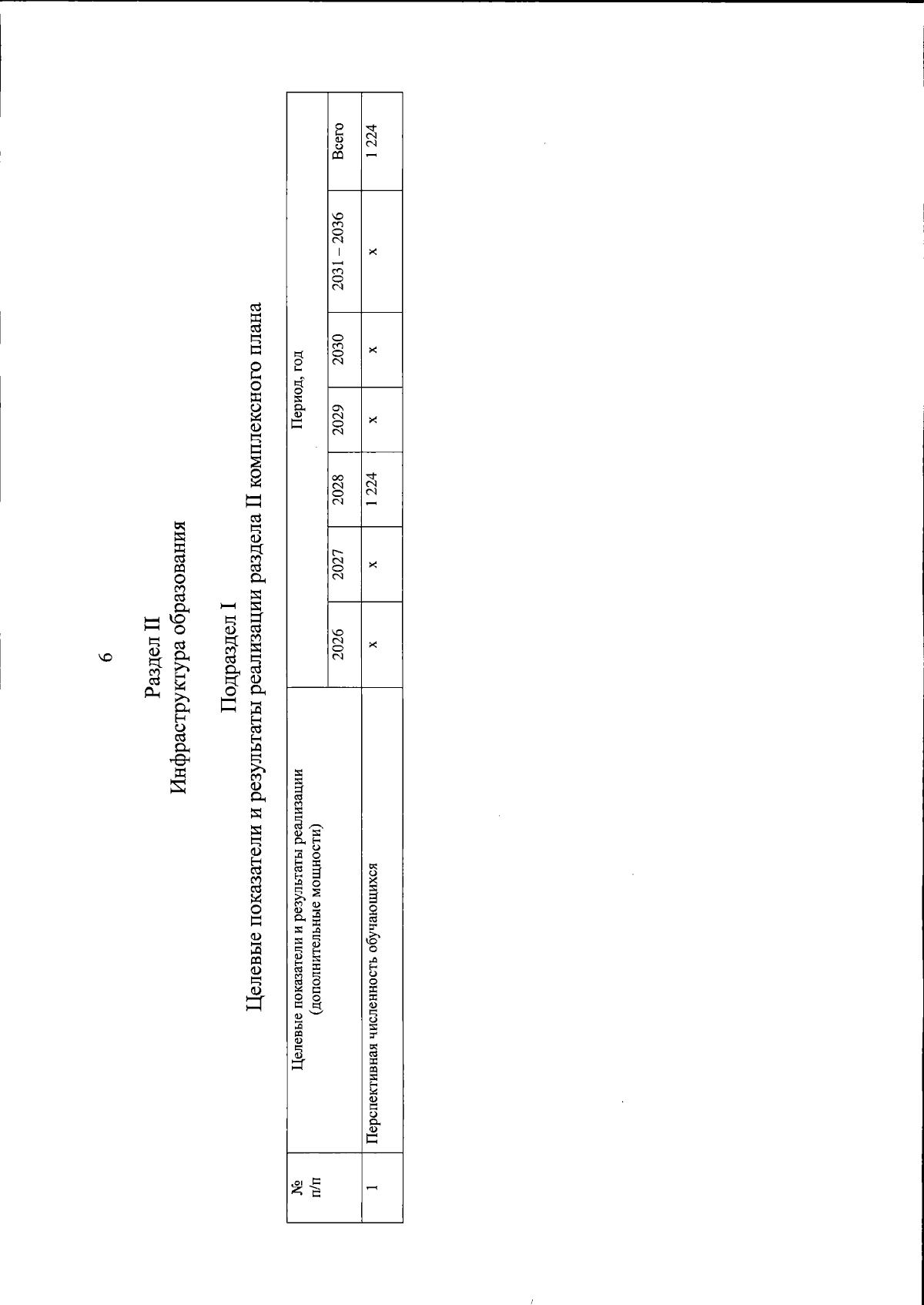 6

Раздел II
Инфраструктура образования

Подраздел I
Целевые показатели и результаты реализации раздела II комплексного плана

| № п/п | Целевые показатели и результаты реализации (дополнительные мощности) | Период, год | | | | | | |
|---|---|---|---|---|---|---|---|---|
| | | 2026 | 2027 | 2028 | 2029 | 2030 | 2031 – 2036 | Всего |
| 1 | Перспективная численность обучающихся | x | x | 1 224 | x | x | x | 1 224 |